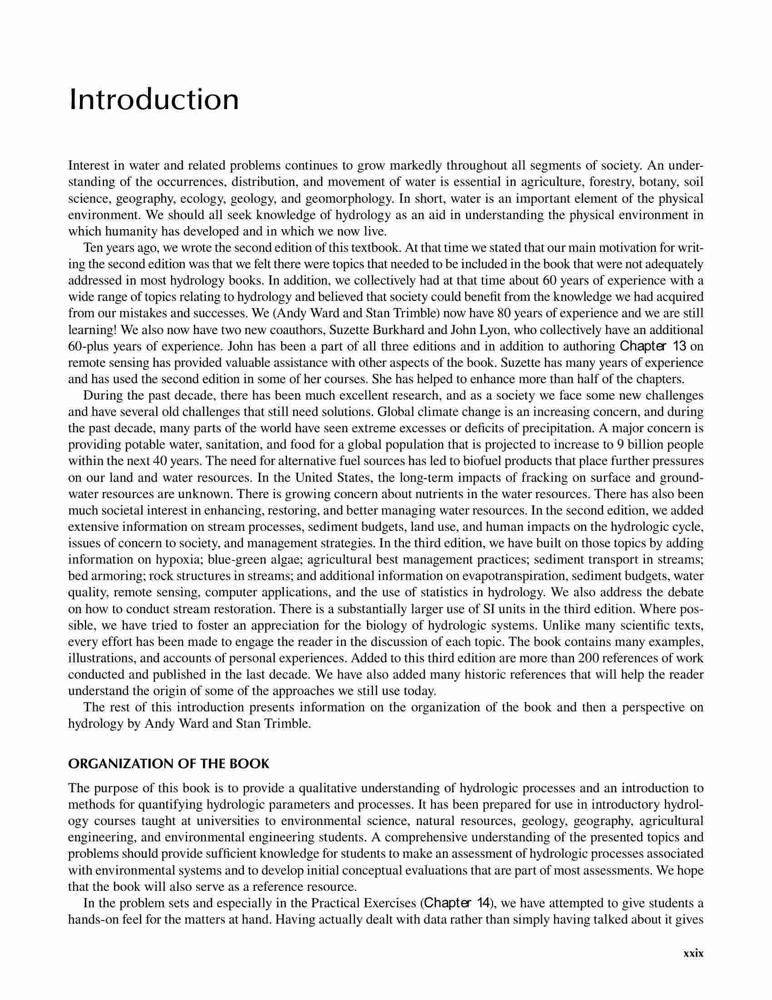 Introduction

Interest in water and related problems continues to grow markedly throughout all segments of society. An understanding of the occurrences, distribution, and movement of water is essential in agriculture, forestry, botany, soil science, geography, ecology, geology, and geomorphology. In short, water is an important element of the physical environment. We should all seek knowledge of hydrology as an aid in understanding the physical environment in which humanity has developed and in which we now live.

Ten years ago, we wrote the second edition of this textbook. At that time we stated that our main motivation for writing the second edition was that we felt there were topics that needed to be included in the book that were not adequately addressed in most hydrology books. In addition, we collectively had at that time about 60 years of experience with a wide range of topics relating to hydrology and believed that society could benefit from the knowledge we had acquired from our mistakes and successes. We (Andy Ward and Stan Trimble) now have 80 years of experience and we are still learning! We also now have two new coauthors, Suzette Burkhard and John Lyon, who collectively have an additional 60-plus years of experience. John has been a part of all three editions and in addition to authoring Chapter 13 on remote sensing has provided valuable assistance with other aspects of the book. Suzette has many years of experience and has used the second edition in some of her courses. She has helped to enhance more than half of the chapters.

During the past decade, there has been much excellent research, and as a society we face some new challenges and have several old challenges that still need solutions. Global climate change is an increasing concern, and during the past decade, many parts of the world have seen extreme excesses or deficits of precipitation. A major concern is providing potable water, sanitation, and food for a global population that is projected to increase to 9 billion people within the next 40 years. The need for alternative fuel sources has led to biofuel products that place further pressures on our land and water resources. In the United States, the long-term impacts of fracking on surface and groundwater resources are unknown. There is growing concern about nutrients in the water resources. There has also been much societal interest in enhancing, restoring, and better managing water resources. In the second edition, we added extensive information on stream processes, sediment budgets, land use, and human impacts on the hydrologic cycle, issues of concern to society, and management strategies. In the third edition, we have built on those topics by adding information on hypoxia; blue-green algae; agricultural best management practices; sediment transport in streams; bed armoring; rock structures in streams; and additional information on evapotranspiration, sediment budgets, water quality, remote sensing, computer applications, and the use of statistics in hydrology. We also address the debate on how to conduct stream restoration. There is a substantially larger use of SI units in the third edition. Where possible, we have tried to foster an appreciation for the biology of hydrologic systems. Unlike many scientific texts, every effort has been made to engage the reader in the discussion of each topic. The book contains many examples, illustrations, and accounts of personal experiences. Added to this third edition are more than 200 references of work conducted and published in the last decade. We have also added many historic references that will help the reader understand the origin of some of the approaches we still use today.

The rest of this introduction presents information on the organization of the book and then a perspective on hydrology by Andy Ward and Stan Trimble.

ORGANIZATION OF THE BOOK

The purpose of this book is to provide a qualitative understanding of hydrologic processes and an introduction to methods for quantifying hydrologic parameters and processes. It has been prepared for use in introductory hydrology courses taught at universities to environmental science, natural resources, geology, geography, agricultural engineering, and environmental engineering students. A comprehensive understanding of the presented topics and problems should provide sufficient knowledge for students to make an assessment of hydrologic processes associated with environmental systems and to develop initial conceptual evaluations that are part of most assessments. We hope that the book will also serve as a reference resource.

In the problem sets and especially in the Practical Exercises (Chapter 14), we have attempted to give students a hands-on feel for the matters at hand. Having actually dealt with data rather than simply having talked about it gives

xxix